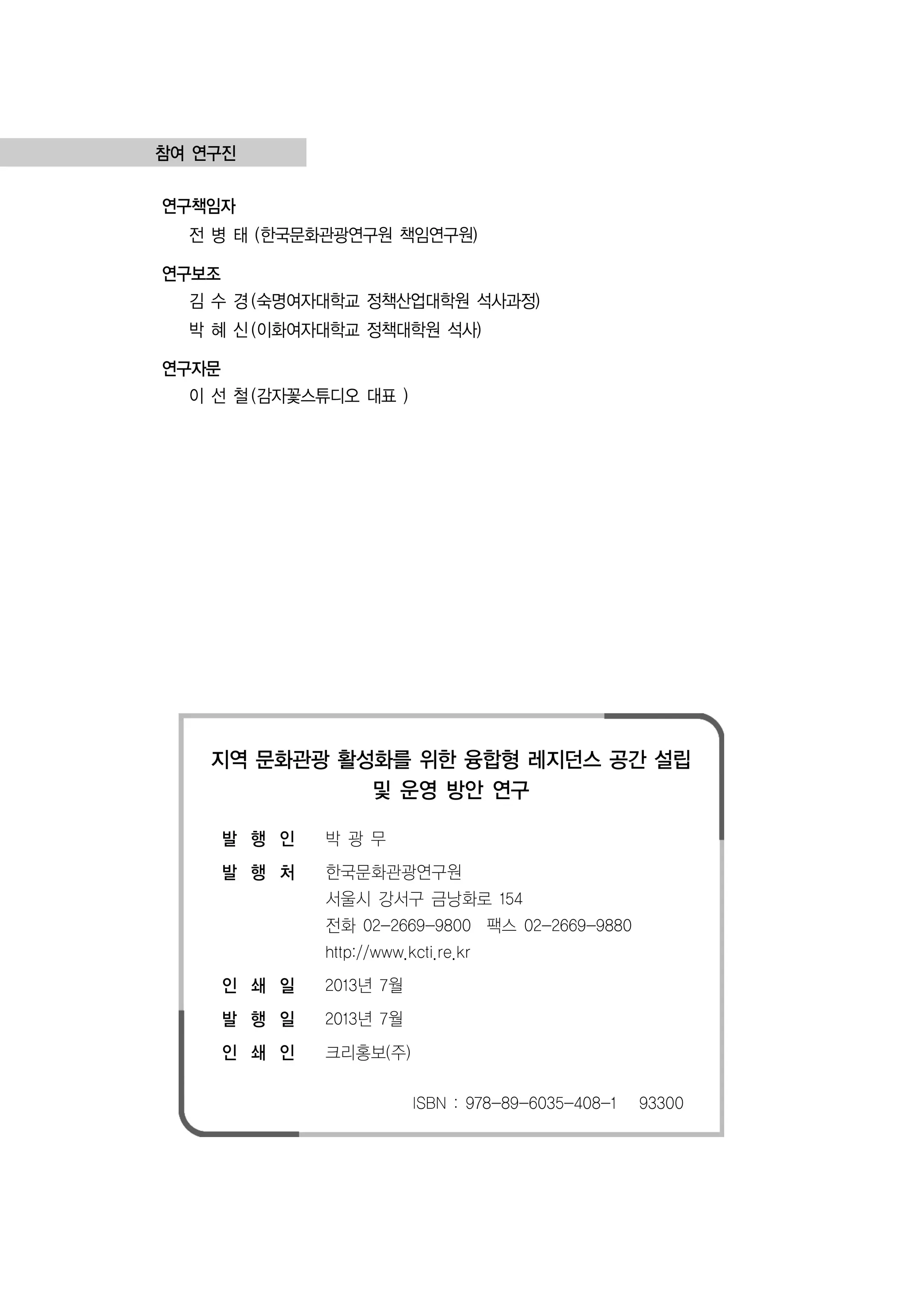 참여 연구진

연구책임자
전 병 태 (한국문화관광연구원 책임연구원)

연구보조
김 수 경(숙명여자대학교 정책산업대학원 석사과정)
박 혜 신(이화여자대학교 정책대학원 석사)

연구자문
이 선 철(감자꽃스튜디오 대표 )

지역 문화관광 활성화를 위한 융합형 레지던스 공간 설립 및 운영 방안 연구

발 행 인 박 광 무
발 행 처 한국문화관광연구원
서울시 강서구 금낭화로 154
전화 02-2669-9800 팩스 02-2669-9880
http://www.kcti.re.kr
인 쇄 일 2013년 7월
발 행 일 2013년 7월
인 쇄 인 크리홍보(주)

ISBN : 978-89-6035-408-1 93300